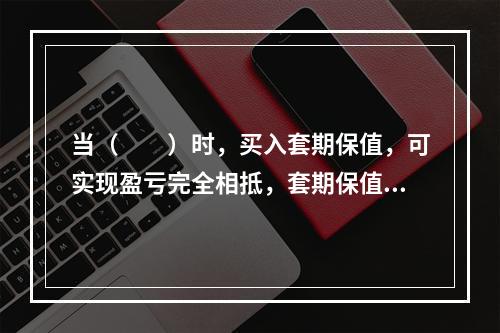 当（　　）时，买入套期保值，可实现盈亏完全相抵，套期保值...